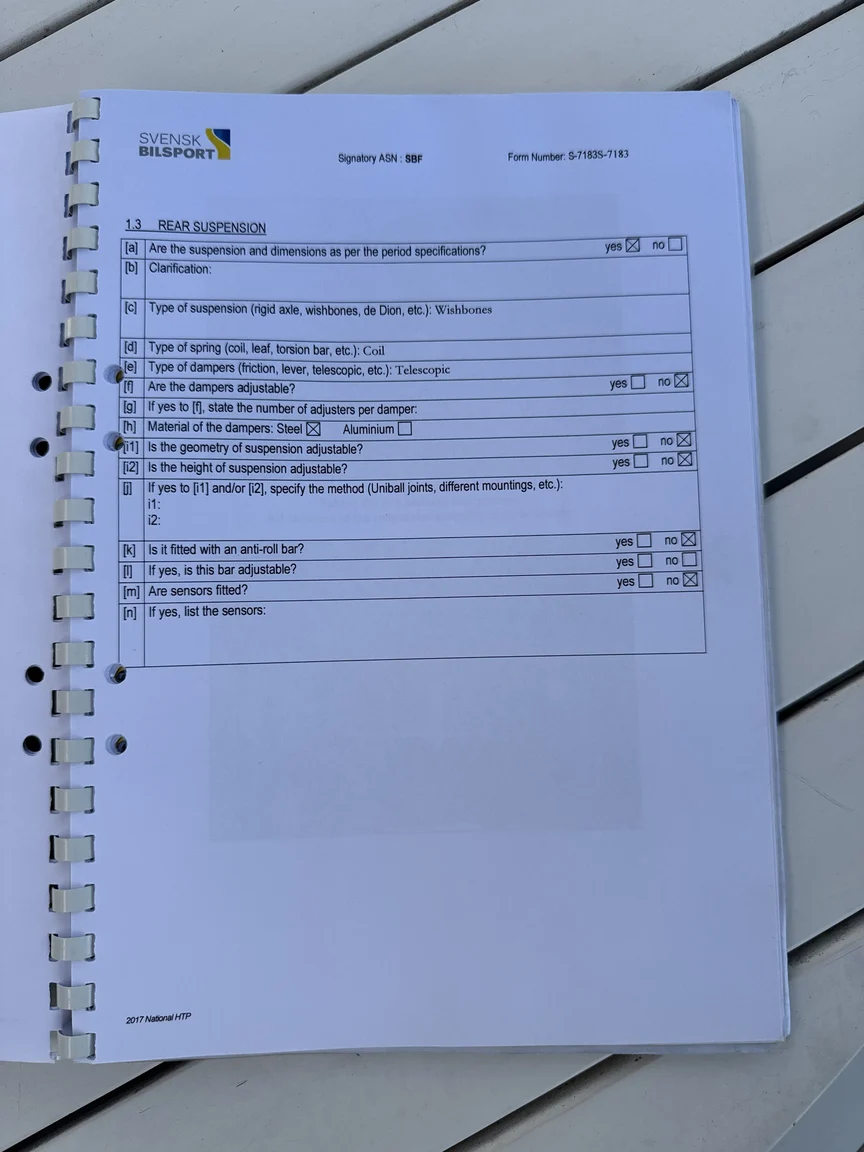 SVENSK
BILSPORT

Signatory ASN : SBF

Form Number: S-7183S-7183

1.3 REAR SUSPENSION

[a] Are the suspension and dimensions as per the period specifications? yes ☑ no ☐

[b] Clarification:

[c] Type of suspension (rigid axle, wishbones, de Dion, etc.): Wishbones

[d] Type of spring (coil, leaf, torsion bar, etc.): Coil

[e] Type of dampers (friction, lever, telescopic, etc.): Telescopic

[f] Are the dampers adjustable? yes ☐ no ☑

[g] If yes to [f], state the number of adjusters per damper:

[h] Material of the dampers: Steel ☑ Aluminium ☐

[i1] Is the geometry of suspension adjustable? yes ☐ no ☑

[i2] Is the height of suspension adjustable? yes ☐ no ☑

[j] If yes to [i1] and/or [i2], specify the method (Uniball joints, different mountings, etc.):
i1:
i2:

[k] Is it fitted with an anti-roll bar? yes ☐ no ☑

[l] If yes, is this bar adjustable? yes ☐ no ☐

[m] Are sensors fitted? yes ☐ no ☑

[n] If yes, list the sensors:

2017 National HTP